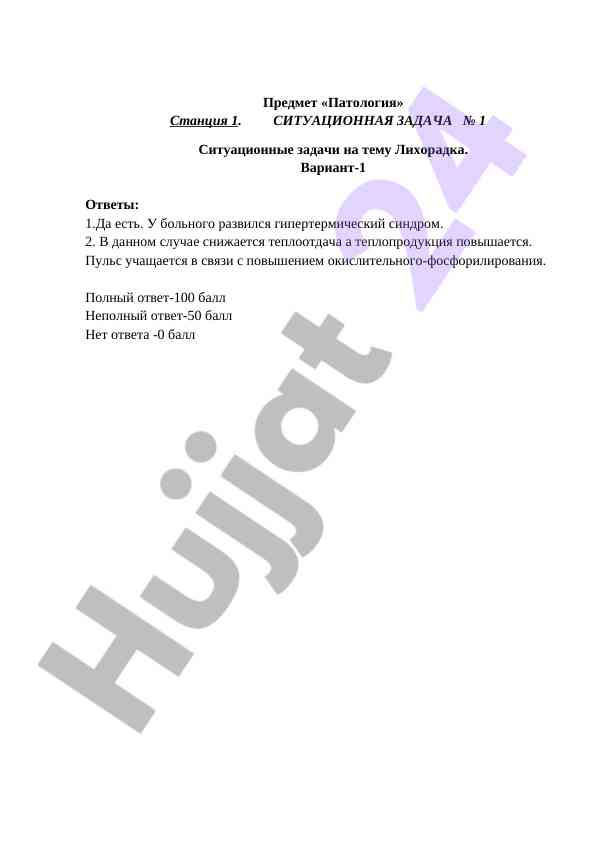 Предмет «Патология»
Станция 1.        СИТУАЦИОННАЯ ЗАДАЧА   № 1

Ситуационные задачи на тему Лихорадка.
Вариант-1

Ответы:
1.Да есть. У больного развился гипертермический синдром.
2. В данном случае снижается теплоотдача а теплопродукция повышается. Пульс учащается в связи с повышением окислительного-фосфорилирования.

Полный ответ-100 балл
Неполный ответ-50 балл
Нет ответа -0 балл

Hujjat 24